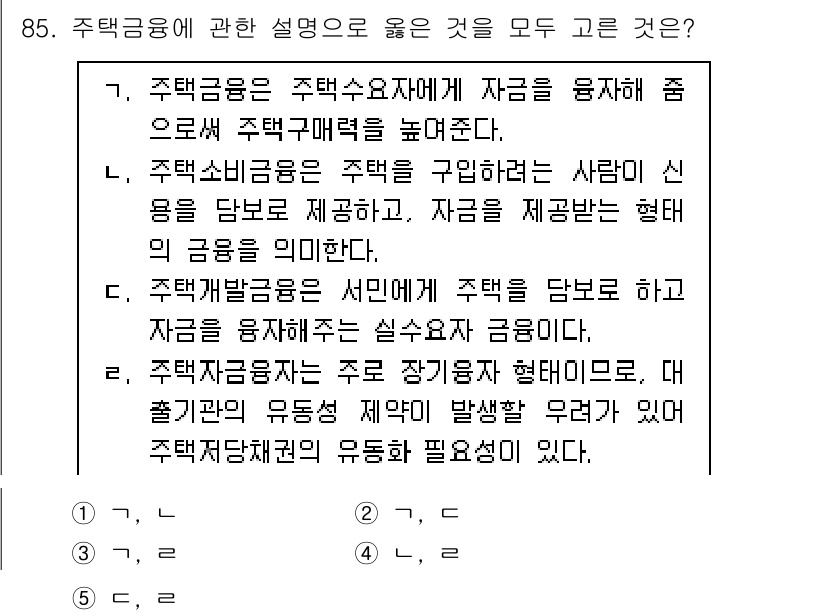 85. 주택금융에 관한 설명으로 옳은 것을 모두 고른 것은?

ㄱ. 주택금융은 주택수요자에게 자금을 융자해 줌으로써 주택구매력을 높여준다.
ㄴ. 주택소비금융은 주택을 구입하려는 사람이 신용을 담보로 제공하고, 자금을 제공받는 형태의 금융을 의미한다.
ㄷ. 주택개발금융은 서민에게 주택을 담보로 하고 자금을 융자해주는 실수요자 금융이다.
ㄹ. 주택자금융자는 주로 장기융자 형태이므로, 대출기관의 유동성 제약이 발생할 우려가 있어 주택저당채권의 유동화 필요성이 있다.

① ㄱ, ㄴ
② ㄱ, ㄷ
③ ㄱ, ㄹ
④ ㄴ, ㄹ
⑤ ㄷ, ㄹ